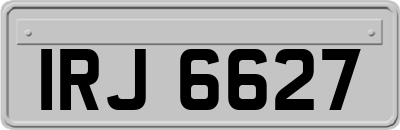 IRJ 6627